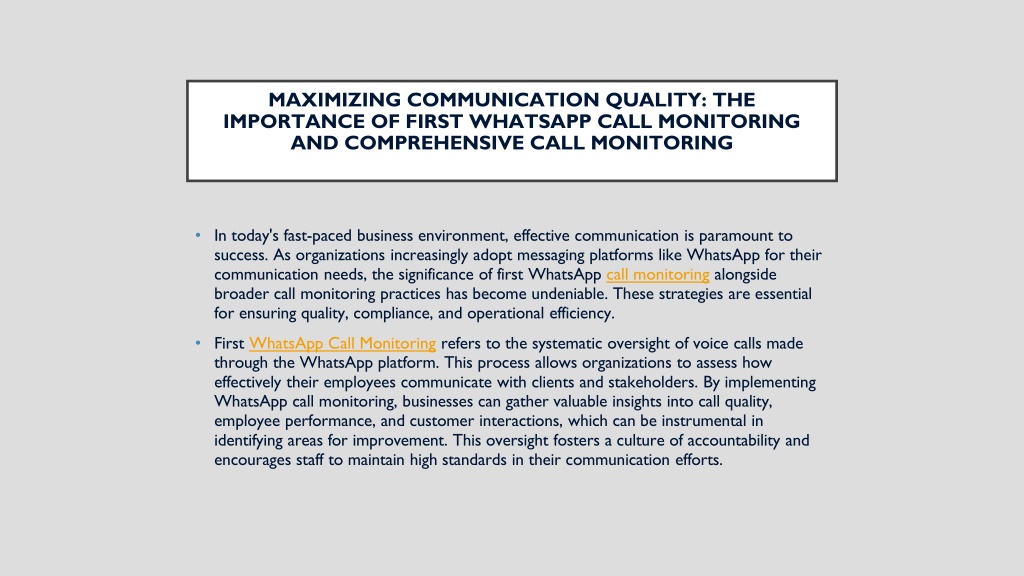 MAXIMIZING COMMUNICATION QUALITY: THE IMPORTANCE OF FIRST WHATSAPP CALL MONITORING AND COMPREHENSIVE CALL MONITORING

• In today's fast-paced business environment, effective communication is paramount to success. As organizations increasingly adopt messaging platforms like WhatsApp for their communication needs, the significance of first WhatsApp call monitoring alongside broader call monitoring practices has become undeniable. These strategies are essential for ensuring quality, compliance, and operational efficiency.

• First WhatsApp Call Monitoring refers to the systematic oversight of voice calls made through the WhatsApp platform. This process allows organizations to assess how effectively their employees communicate with clients and stakeholders. By implementing WhatsApp call monitoring, businesses can gather valuable insights into call quality, employee performance, and customer interactions, which can be instrumental in identifying areas for improvement. This oversight fosters a culture of accountability and encourages staff to maintain high standards in their communication efforts.